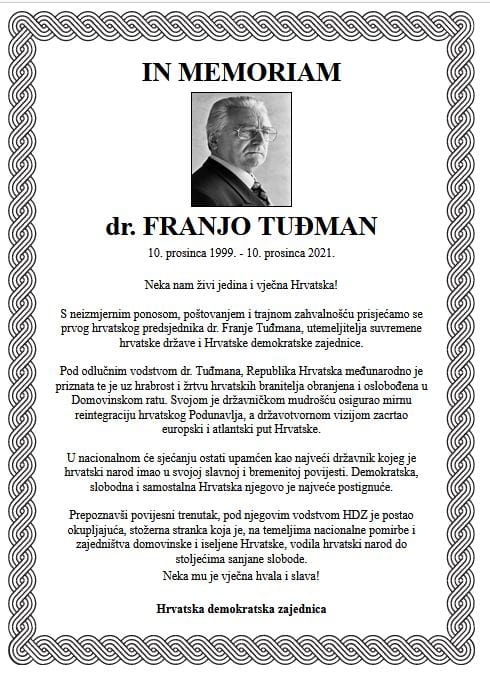 IN MEMORIAM

dr. FRANJO TUĐMAN

10. prosinca 1999. - 10. prosinca 2021.

Neka nam živi jedina i vječna Hrvatska!

S neizmjernim ponosom, poštovanjem i trajnom zahvalnošću prisjećamo se prvog hrvatskog predsjednika dr. Franje Tuđmana, utemeljitelja suvremene hrvatske države i Hrvatske demokratske zajednice.

Pod odlučnim vodstvom dr. Tuđmana, Republika Hrvatska međunarodno je priznata te je uz hrabrost i žrtvu hrvatskih branitelja obranjena i oslobođena u Domovinskom ratu. Svojom je državničkom mudrošću osigurao mirnu reintegraciju hrvatskog Podunavlja, a državotvornom vizijom zacrtao europski i atlantski put Hrvatske.

U nacionalnom će sjećanju ostati upamćen kao najveći državnik kojeg je hrvatski narod imao u svojoj slavnoj i bremenitoj povijesti. Demokratska, slobodna i samostalna Hrvatska njegovo je najveće postignuće.

Prepoznavši povijesni trenutak, pod njegovim vodstvom HDZ je postao okupljajuća, stožerna stranka koja je, na temeljima nacionalne pomirbe i zajedništva domovinske i iseljene Hrvatske, vodila hrvatski narod do stoljećima sanjane slobode.
Neka mu je vječna hvala i slava!

Hrvatska demokratska zajednica